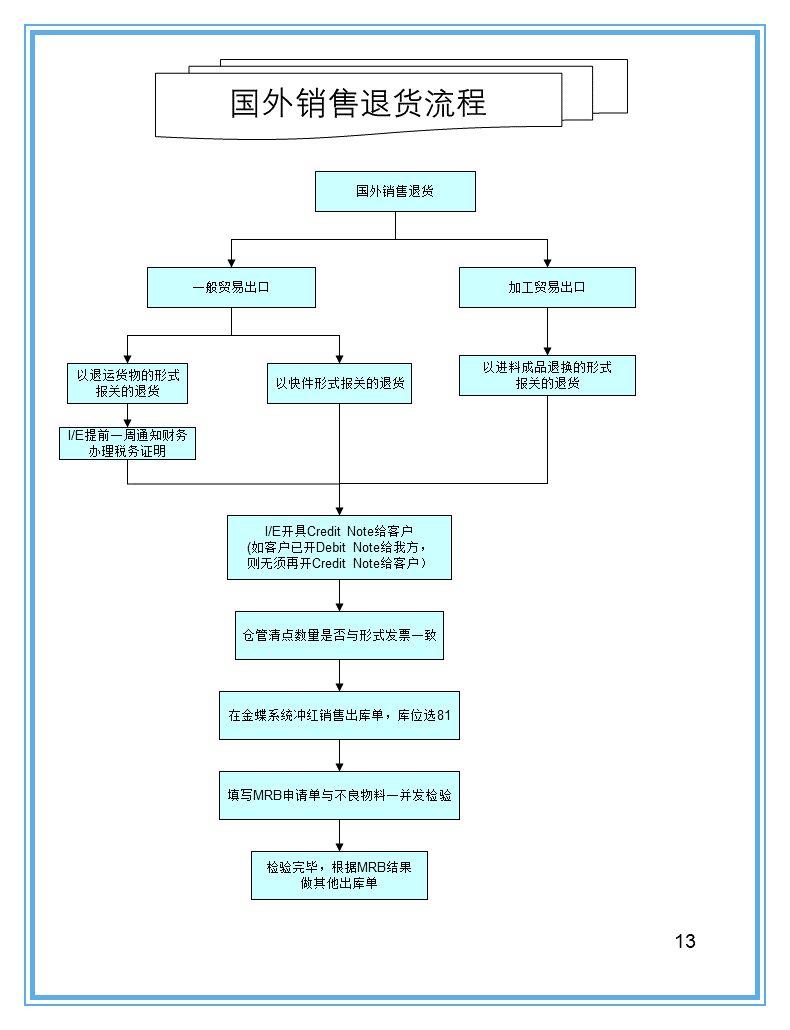 国外销售退货流程

国外销售退货

一般贸易出口

加工贸易出口

以退运货物的形式报关的退货

以快件形式报关的退货

以进料成品退换的形式报关的退货

I/E提前一周通知财务办理税务证明

I/E开具Credit Note给客户
(如客户已开Debit Note给我方，则无须再开Credit Note给客户）

仓管清点数量是否与形式发票一致

在金蝶系统冲红销售出库单，库位选81

填写MRB申请单与不良物料一并发检验

检验完毕，根据MRB结果做其他出库单

13